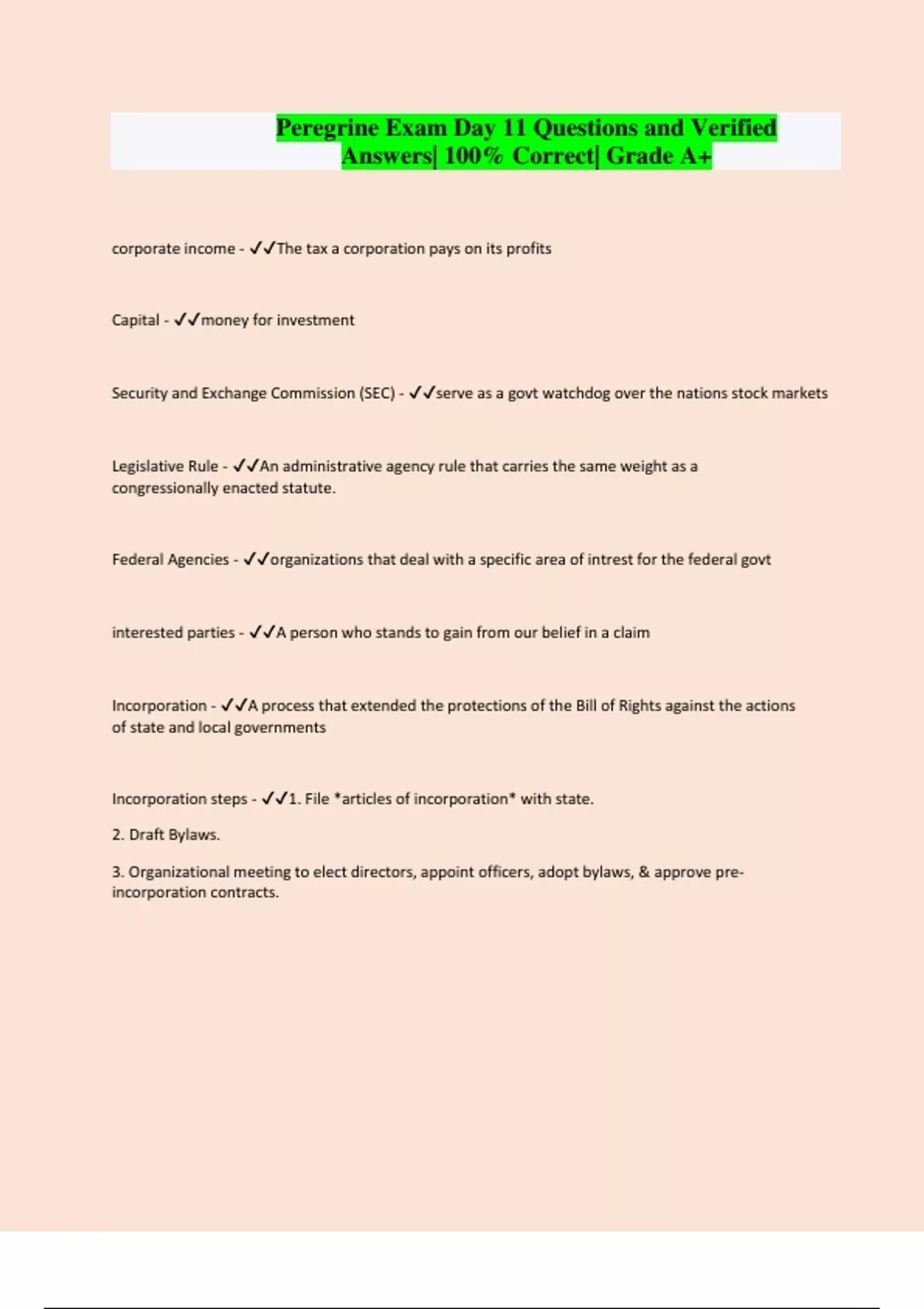 Peregrine Exam Day 11 Questions and Verified Answers| 100% Correct| Grade A+

corporate income - ✓✓The tax a corporation pays on its profits

Capital - ✓✓money for investment

Security and Exchange Commission (SEC) - ✓✓serve as a govt watchdog over the nations stock markets

Legislative Rule - ✓✓An administrative agency rule that carries the same weight as a congressionally enacted statute.

Federal Agencies - ✓✓organizations that deal with a specific area of intrest for the federal govt

interested parties - ✓✓A person who stands to gain from our belief in a claim

Incorporation - ✓✓A process that extended the protections of the Bill of Rights against the actions of state and local governments

Incorporation steps - ✓✓1. File *articles of incorporation* with state.

2. Draft Bylaws.

3. Organizational meeting to elect directors, appoint officers, adopt bylaws, & approve pre-incorporation contracts.